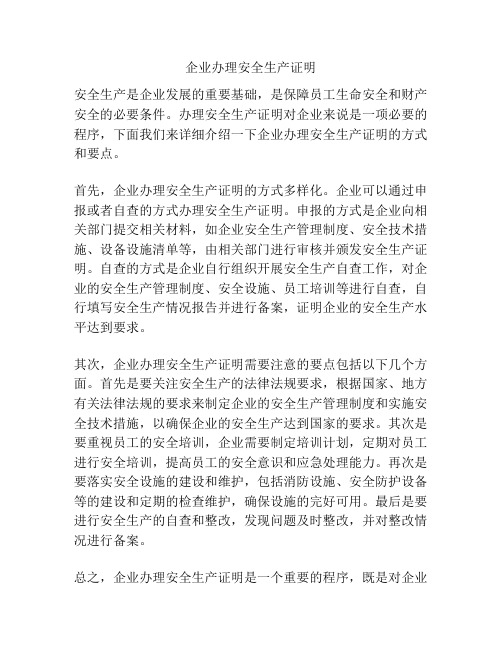 企业办理安全生产证明

安全生产是企业发展的重要基础，是保障员工生命安全和财产安全的必要条件。办理安全生产证明对企业来说是一项必要的程序，下面我们来详细介绍一下企业办理安全生产证明的方式和要点。

首先，企业办理安全生产证明的方式多样化。企业可以通过申报或者自查的方式办理安全生产证明。申报的方式是企业向相关部门提交相关材料，如企业安全生产管理制度、安全技术措施、设备设施清单等，由相关部门进行审核并颁发安全生产证明。自查的方式是企业自行组织开展安全生产自查工作，对企业的安全生产管理制度、安全设施、员工培训等进行自查，自行填写安全生产情况报告并进行备案，证明企业的安全生产水平达到要求。

其次，企业办理安全生产证明需要注意的要点包括以下几个方面。首先是要关注安全生产的法律法规要求，根据国家、地方有关法律法规的要求来制定企业的安全生产管理制度和实施安全技术措施，以确保企业的安全生产达到国家的要求。其次是要重视员工的安全培训，企业需要制定培训计划，定期对员工进行安全培训，提高员工的安全意识和应急处理能力。再次是要落实安全设施的建设和维护，包括消防设施、安全防护设备等的建设和定期的检查维护，确保设施的完好可用。最后是要进行安全生产的自查和整改，发现问题及时整改，并对整改情况进行备案。

总之，企业办理安全生产证明是一个重要的程序，既是对企业